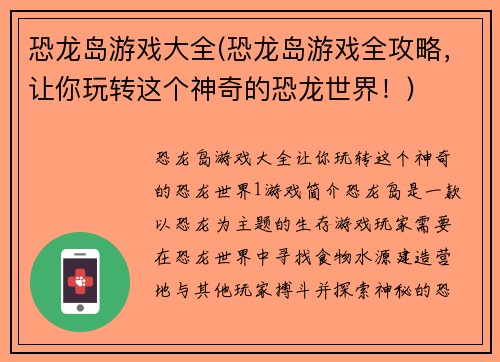 恐龙岛游戏大全(恐龙岛游戏全攻略，让你玩转这个神奇的恐龙世界！)

恐龙岛游戏大全让你玩转这个神奇的恐龙世界1游戏简介恐龙岛是一款以恐龙为主题的生存游戏玩家需要在恐龙世界中寻找食物水源建造营地与其他玩家搏斗并探索神秘的恐